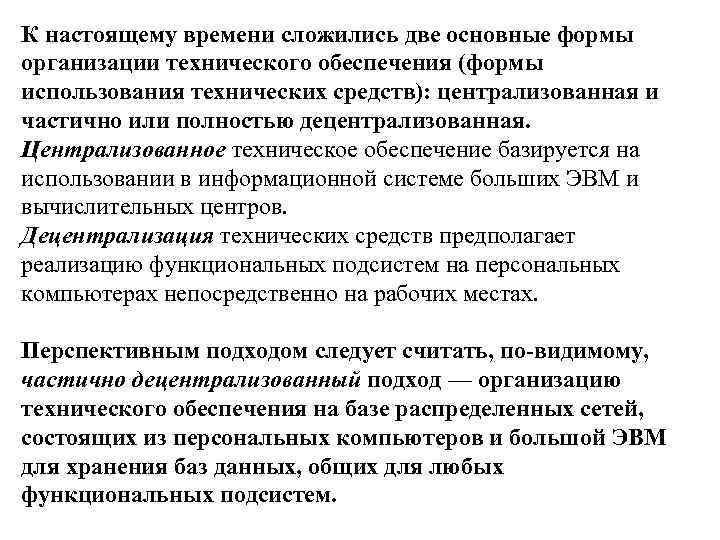 К настоящему времени сложились две основные формы организации технического обеспечения (формы использования технических средств): централизованная и частично или полностью децентрализованная.
Централизованное техническое обеспечение базируется на использовании в информационной системе больших ЭВМ и вычислительных центров.
Децентрализация технических средств предполагает реализацию функциональных подсистем на персональных компьютерах непосредственно на рабочих местах.

Перспективным подходом следует считать, по-видимому, частично децентрализованный подход — организацию технического обеспечения на базе распределенных сетей, состоящих из персональных компьютеров и большой ЭВМ для хранения баз данных, общих для любых функциональных подсистем.